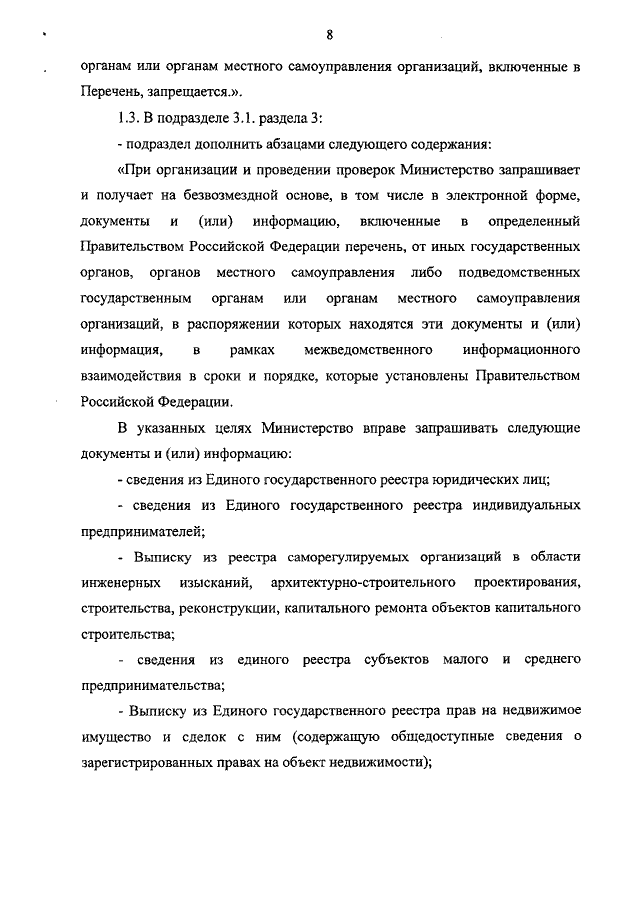 8

органам или органам местного самоуправления организаций, включенные в Перечень, запрещается.».

1.3. В подразделе 3.1. раздела 3:

- подраздел дополнить абзацами следующего содержания:

«При организации и проведении проверок Министерство запрашивает и получает на безвозмездной основе, в том числе в электронной форме, документы и (или) информацию, включенные в определенный Правительством Российской Федерации перечень, от иных государственных органов, органов местного самоуправления либо подведомственных государственным органам или органам местного самоуправления организаций, в распоряжении которых находятся эти документы и (или) информация, в рамках межведомственного информационного взаимодействия в сроки и порядке, которые установлены Правительством Российской Федерации.

В указанных целях Министерство вправе запрашивать следующие документы и (или) информацию:

- сведения из Единого государственного реестра юридических лиц;

- сведения из Единого государственного реестра индивидуальных предпринимателей;

- Выписку из реестра саморегулируемых организаций в области инженерных изысканий, архитектурно-строительного проектирования, строительства, реконструкции, капитального ремонта объектов капитального строительства;

- сведения из единого реестра субъектов малого и среднего предпринимательства;

- Выписку из Единого государственного реестра прав на недвижимое имущество и сделок с ним (содержащую общедоступные сведения о зарегистрированных правах на объект недвижимости);